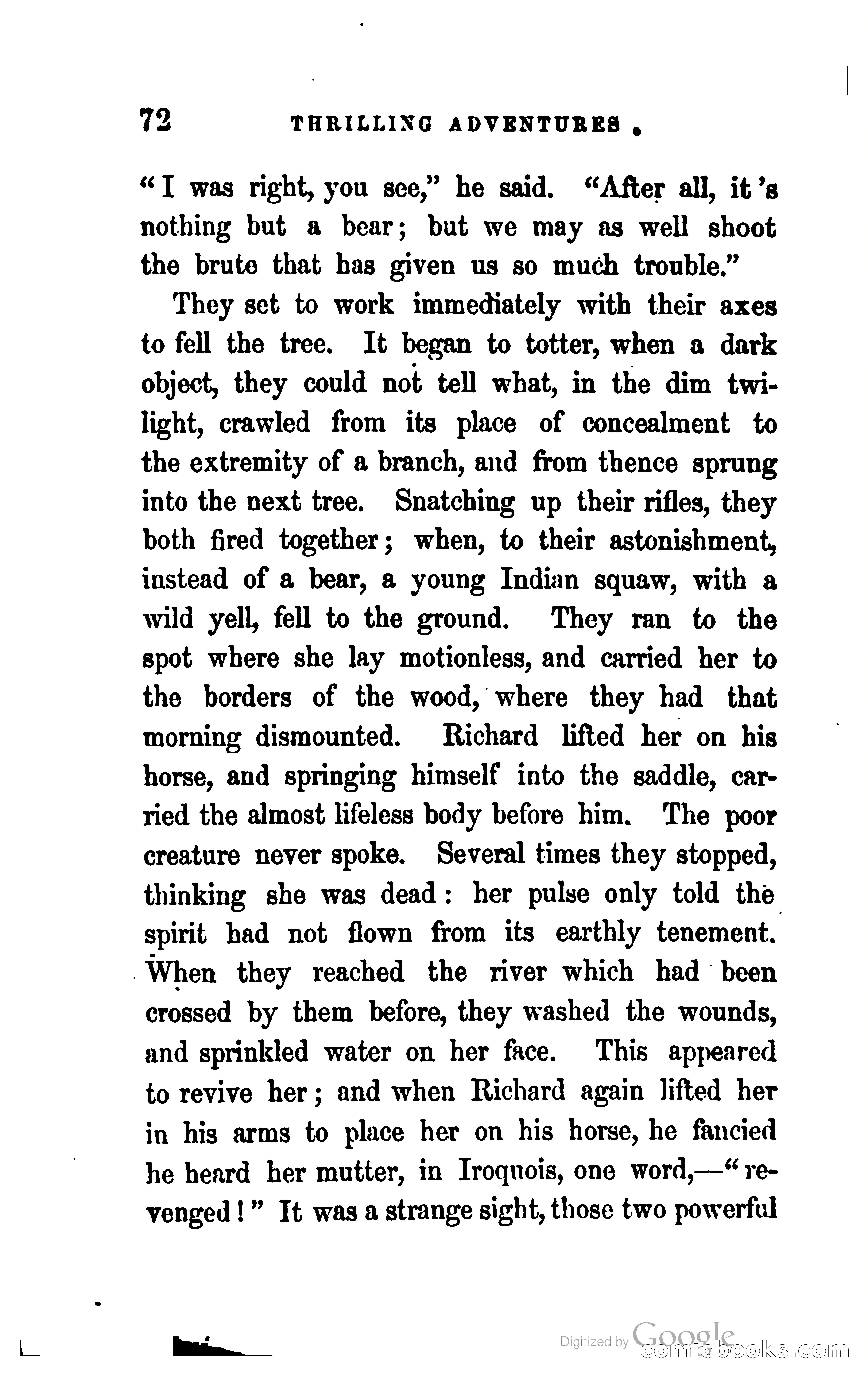 72 THRILLING ADVENTURES.

"I was right, you see," he said. "After all, it's nothing but a bear; but we may as well shoot the brute that has given us so much trouble."

They set to work immediately with their axes to fell the tree. It began to totter, when a dark object, they could not tell what, in the dim twilight, crawled from its place of concealment to the extremity of a branch, and from thence sprung into the next tree. Snatching up their rifles, they both fired together; when, to their astonishment, instead of a bear, a young Indian squaw, with a wild yell, fell to the ground. They ran to the spot where she lay motionless, and carried her to the borders of the wood, where they had that morning dismounted. Richard lifted her on his horse, and springing himself into the saddle, carried the almost lifeless body before him. The poor creature never spoke. Several times they stopped, thinking she was dead: her pulse only told the spirit had not flown from its earthly tenement. When they reached the river which had been crossed by them before, they washed the wounds, and sprinkled water on her face. This appeared to revive her; and when Richard again lifted her in his arms to place her on his horse, he fancied he heard her mutter, in Iroquois, one word,—"revenged!" It was a strange sight, those two powerful

Digitized by Google
comicbooks.com